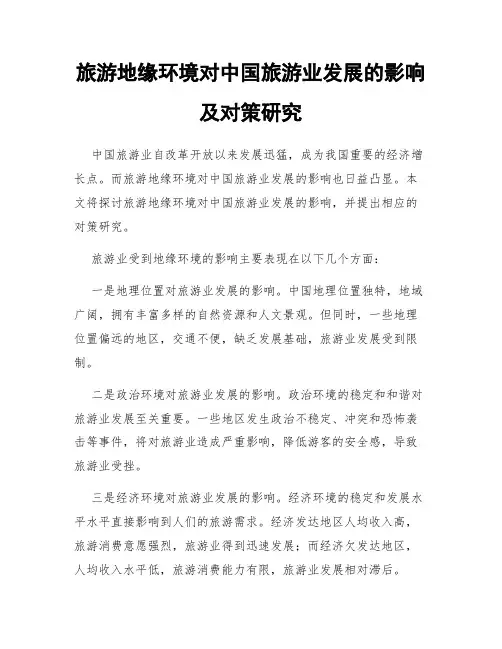 旅游地缘环境对中国旅游业发展的影响及对策研究

中国旅游业自改革开放以来发展迅猛，成为我国重要的经济增长点。而旅游地缘环境对中国旅游业发展的影响也日益凸显。本文将探讨旅游地缘环境对中国旅游业发展的影响，并提出相应的对策研究。

旅游业受到地缘环境的影响主要表现在以下几个方面：

一是地理位置对旅游业发展的影响。中国地理位置独特，地域广阔，拥有丰富多样的自然资源和人文景观。但同时，一些地理位置偏远的地区，交通不便，缺乏发展基础，旅游业发展受到限制。

二是政治环境对旅游业发展的影响。政治环境的稳定和和谐对旅游业发展至关重要。一些地区发生政治不稳定、冲突和恐怖袭击等事件，将对旅游业造成严重影响，降低游客的安全感，导致旅游业受挫。

三是经济环境对旅游业发展的影响。经济环境的稳定和发展水平水平直接影响到人们的旅游需求。经济发达地区人均收入高，旅游消费意愿强烈，旅游业得到迅速发展；而经济欠发达地区，人均收入水平低，旅游消费能力有限，旅游业发展相对滞后。